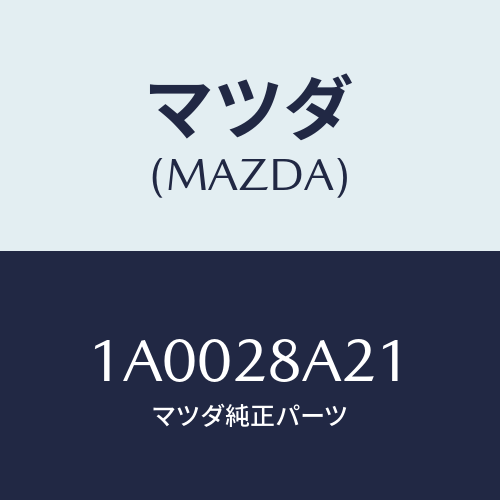 マツダ
(MAZDA)

1A0028A21
マツダ純正パーツ